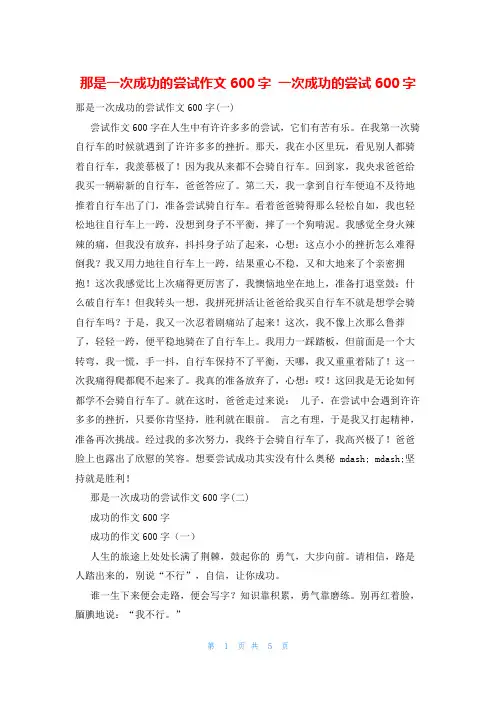 那是一次成功的尝试作文 600 字 一次成功的尝试 600 字

那是一次成功的尝试作文 600 字(一)

尝试作文 600 字在人生中有许许多多的尝试，它们有苦有乐。在我第一次骑自行车的时候就遇到了许许多多的挫折。那天，我在小区里玩，看见别人都骑着自行车，我羡慕极了！因为我从来都不会骑自行车。回到家，我央求爸爸给我买一辆崭新的自行车，爸爸答应了。第二天，我一拿到自行车便迫不及待地推着自行车出了门，准备尝试骑自行车。看着爸爸骑得那么轻松自如，我也轻松地往自行车上一跨，没想到身子不平衡，摔了一个狗啃泥。我感觉全身火辣辣的痛，但我没有放弃，抖抖身子站了起来，心想：这点小小的挫折怎么难得倒我？我又用力地往自行车上一跨，结果重心不稳，又和大地来了个亲密拥抱！这次我感觉比上次痛得更厉害了，我懊恼地坐在地上，准备打退堂鼓：什么破自行车！但我转头一想，我拼死拼活让爸爸给我买自行车不就是想学会骑自行车吗？于是，我又一次忍着剧痛站了起来！这次，我不像上次那么鲁莽了，轻轻一跨，便平稳地骑在了自行车上。我用力一踩踏板，但前面是一个大转弯，我一慌，手一抖，自行车保持不了平衡，天哪，我又重重着陆了！这一次我痛得爬都爬不起来了。我真的准备放弃了，心想：哎！这回我是无论如何都学不会骑自行车了。就在这时，爸爸走过来说： 儿子，在尝试中会遇到许许多多的挫折，只要你肯坚持，胜利就在眼前。 言之有理，于是我又打起精神，准备再次挑战。经过我的多次努力，我终于会骑自行车了，我高兴极了！爸爸脸上也露出了欣慰的笑容。想要尝试成功其实没有什么奥秘 mdash; mdash;坚持就是胜利！

那是一次成功的尝试作文 600 字(二)

成功的作文 600 字

成功的作文 600 字（一）

人生的旅途上处处长满了荆棘，鼓起你的 勇气，大步向前。请相信，路是人踏出来的，别说“不行”，自信，让你成功。

谁一生下来便会走路，便会写字？知识靠积累，勇气靠磨练。别再红着脸，腼腆地说：“我不行。”

第 1 页 共 5 页